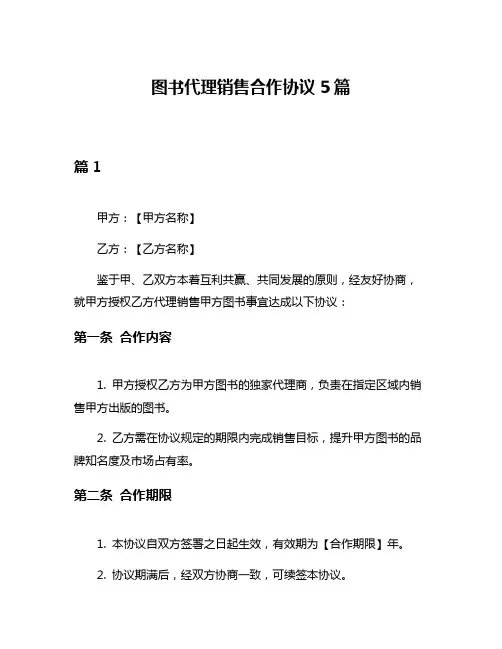 图书代理销售合作协议 5 篇

篇 1

甲方：【甲方名称】

乙方：【乙方名称】

鉴于甲、乙双方本着互利共赢、共同发展的原则，经友好协商，就甲方授权乙方代理销售甲方图书事宜达成以下协议：

第一条 合作内容

1. 甲方授权乙方为甲方图书的独家代理商，负责在指定区域内销售甲方出版的图书。

2. 乙方需在协议规定的期限内完成销售目标，提升甲方图书的品牌知名度及市场占有率。

第二条 合作期限

1. 本协议自双方签署之日起生效，有效期为【合作期限】年。

2. 协议期满后，经双方协商一致，可续签本协议。